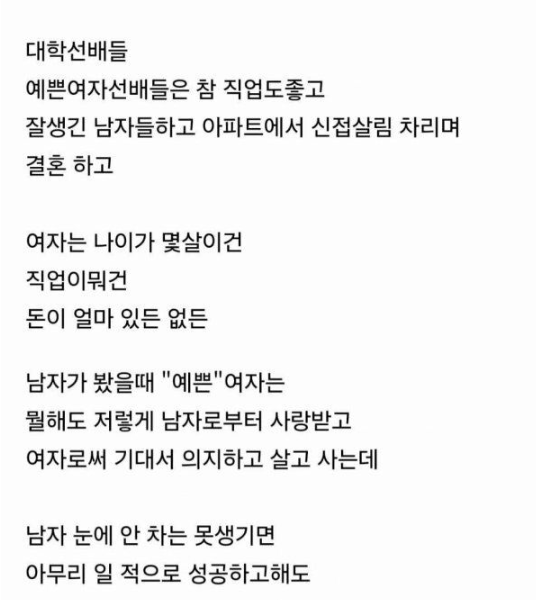 대학선배들
예쁜여자선배들은 참 직업도좋고
잘생긴 남자들하고 아파트에서 신접살림 차리며 결혼 하고

여자는 나이가 몇살이건
직업이뭐건
돈이 얼마 있든 없든

남자가 봤을때 "예쁜"여자는
뭘해도 저렇게 남자로부터 사랑받고
여자로써 기대서 의지하고 살고 사는데

남자 눈에 안 차는 못생기면
아무리 일 적으로 성공하고해도